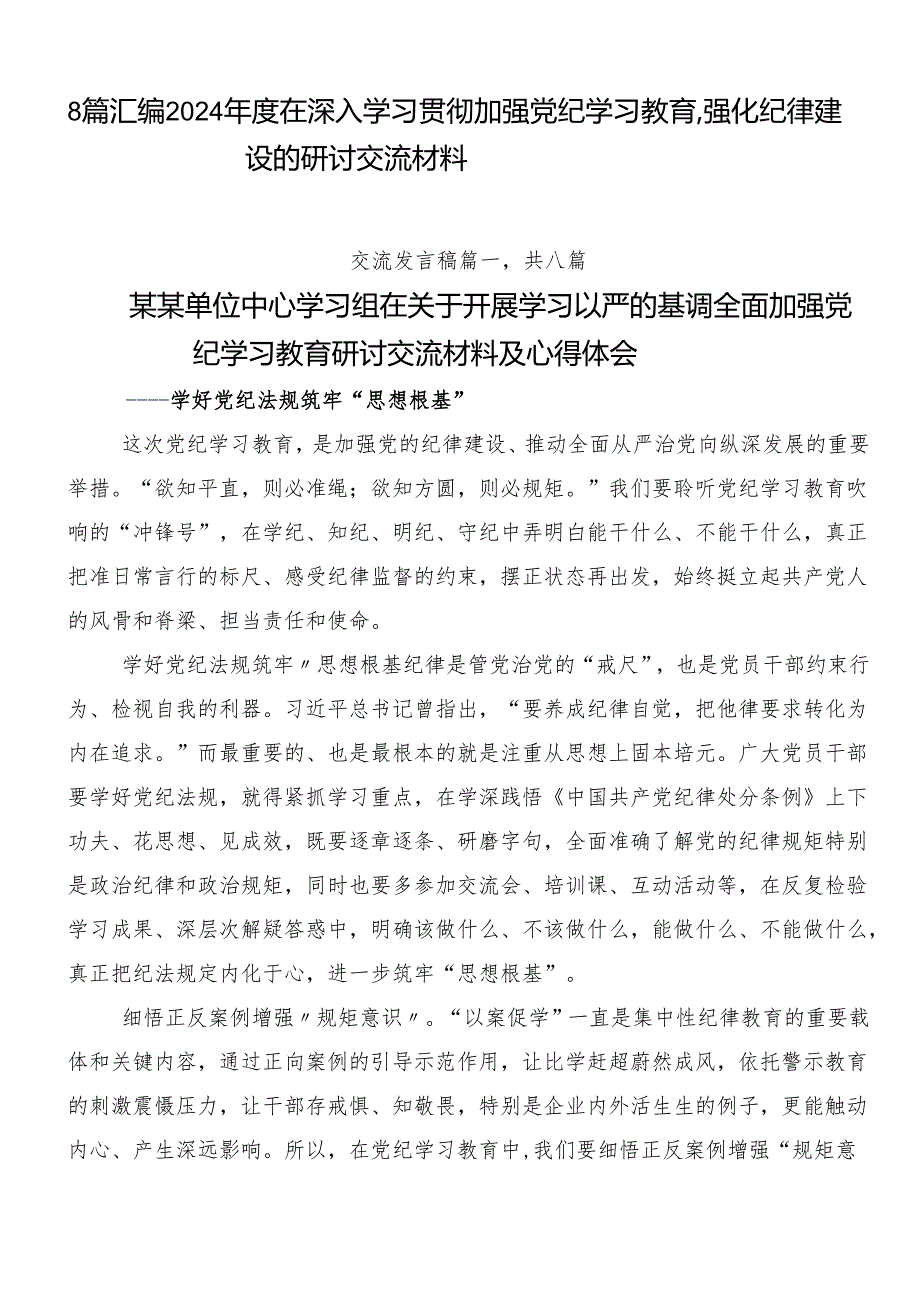 8篇汇编2024年度在深入学习贯彻加强党纪学习教育,强化纪律建设的研讨交流材料

交流发言稿篇一，共八篇

某某单位中心学习组在关于开展学习以严的基调全面加强党纪学习教育研讨交流材料及心得体会

——学好党纪法规筑牢“思想根基”

这次党纪学习教育，是加强党的纪律建设、推动全面从严治党向纵深发展的重要举措。“欲知平直，则必准绳；欲知方圆，则必规矩。”我们要聆听党纪学习教育吹响的“冲锋号”，在学纪、知纪、明纪、守纪中弄明白能干什么、不能干什么，真正把准日常言行的标尺、感受纪律监督的约束，摆正状态再出发，始终挺立起共产党人的风骨和脊梁、担当责任和使命。

学好党纪法规筑牢〃思想根基纪律是管党治党的“戒尺”，也是党员干部约束行为、检视自我的利器。习近平总书记曾指出，“要养成纪律自觉，把他律要求转化为内在追求。”而最重要的、也是最根本的就是注重从思想上固本培元。广大党员干部要学好党纪法规，就得紧抓学习重点，在学深践悟《中国共产党纪律处分条例》上下功夫、花思想、见成效，既要逐章逐条、研磨字句，全面准确了解党的纪律规矩特别是政治纪律和政治规矩，同时也要多参加交流会、培训课、互动活动等，在反复检验学习成果、深层次解疑答惑中，明确该做什么、不该做什么，能做什么、不能做什么，真正把纪法规定内化于心，进一步筑牢“思想根基”。

细悟正反案例增强〃规矩意识〃。“以案促学”一直是集中性纪律教育的重要载体和关键内容，通过正向案例的引导示范作用，让比学赶超蔚然成风，依托警示教育的刺激震慑压力，让干部存戒惧、知敬畏，特别是企业内外活生生的例子，更能触动内心、产生深远影响。所以，在党纪学习教育中，我们要细悟正反案例增强“规矩意